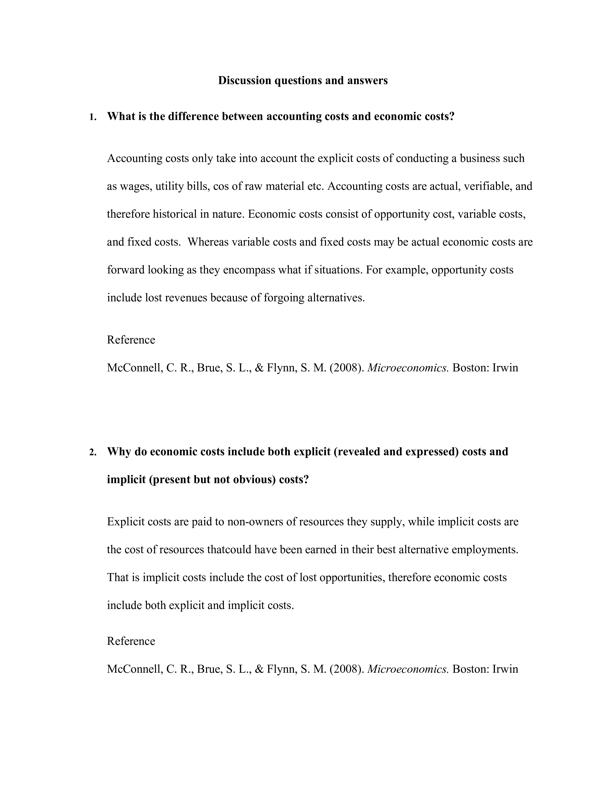 Discussion questions and answers

1. What is the difference between accounting costs and economic costs?

Accounting costs only take into account the explicit costs of conducting a business such as wages, utility bills, cos of raw material etc. Accounting costs are actual, verifiable, and therefore historical in nature. Economic costs consist of opportunity cost, variable costs, and fixed costs. Whereas variable costs and fixed costs may be actual economic costs are forward looking as they encompass what if situations. For example, opportunity costs include lost revenues because of forgoing alternatives.

Reference

McConnell, C. R., Brue, S. L., & Flynn, S. M. (2008). Microeconomics. Boston: Irwin

2. Why do economic costs include both explicit (revealed and expressed) costs and implicit (present but not obvious) costs?

Explicit costs are paid to non-owners of resources they supply, while implicit costs are the cost of resources thatcould have been earned in their best alternative employments. That is implicit costs include the cost of lost opportunities, therefore economic costs include both explicit and implicit costs.

Reference

McConnell, C. R., Brue, S. L., & Flynn, S. M. (2008). Microeconomics. Boston: Irwin